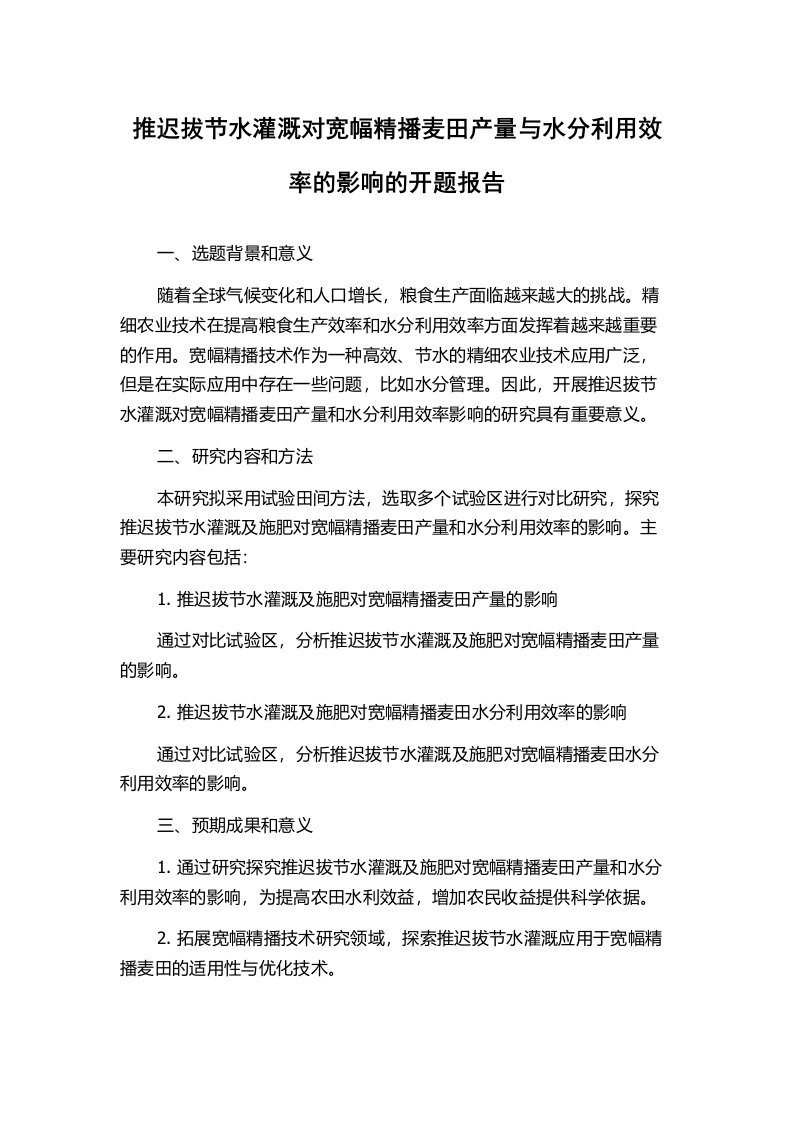 推迟拔节水灌溉对宽幅精播麦田产量与水分利用效率的影响的开题报告

一、选题背景和意义

随着全球气候变化和人口增长，粮食生产面临越来越大的挑战。精细农业技术在提高粮食生产效率和水分利用效率方面发挥着越来越重要的作用。宽幅精播技术作为一种高效、节水的精细农业技术应用广泛，但是在实际应用中存在一些问题，比如水分管理。因此，开展推迟拔节水灌溉对宽幅精播麦田产量和水分利用效率影响的研究具有重要意义。

二、研究内容和方法

本研究拟采用试验田间方法，选取多个试验区进行对比研究，探究推迟拔节水灌溉及施肥对宽幅精播麦田产量和水分利用效率的影响。主要研究内容包括：

1. 推迟拔节水灌溉及施肥对宽幅精播麦田产量的影响

通过对比试验区，分析推迟拔节水灌溉及施肥对宽幅精播麦田产量的影响。

2. 推迟拔节水灌溉及施肥对宽幅精播麦田水分利用效率的影响

通过对比试验区，分析推迟拔节水灌溉及施肥对宽幅精播麦田水分利用效率的影响。

三、预期成果和意义

1. 通过研究探究推迟拔节水灌溉及施肥对宽幅精播麦田产量和水分利用效率的影响，为提高农田水利效益，增加农民收益提供科学依据。

2. 拓展宽幅精播技术研究领域，探索推迟拔节水灌溉应用于宽幅精播麦田的适用性与优化技术。